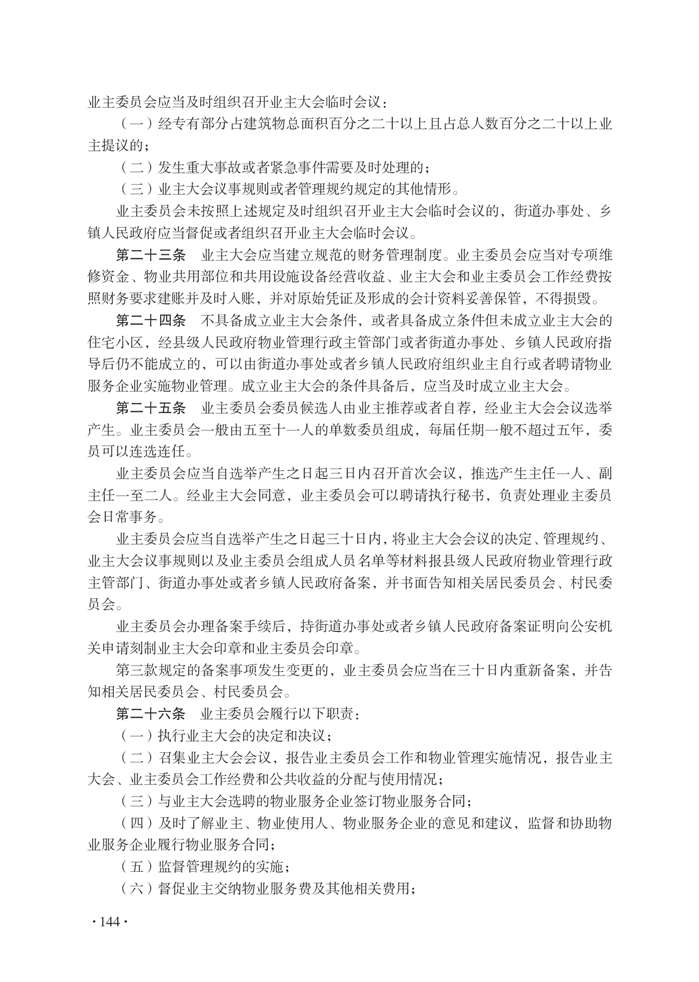 业主委员会应当及时组织召开业主大会临时会议：

（一）经专有部分占建筑物总面积百分之二十以上且占总人数百分之二十以上业主提议的；

（二）发生重大事故或者紧急事件需要及时处理的；

（三）业主大会议事规则或者管理规约规定的其他情形。

业主委员会未按照上述规定及时组织召开业主大会临时会议的，街道办事处、乡镇人民政府应当督促或者组织召开业主大会临时会议。

第二十三条　业主大会应当建立规范的财务管理制度。业主委员会应当对专项维修资金、物业共用部位和共用设施设备经营收益、业主大会和业主委员会工作经费按照财务要求建账并及时入账，并对原始凭证及形成的会计资料妥善保管，不得损毁。

第二十四条　不具备成立业主大会条件，或者具备成立条件但未成立业主大会的住宅小区，经县级人民政府物业管理行政主管部门或者街道办事处、乡镇人民政府指导后仍不能成立的，可以由街道办事处或者乡镇人民政府组织业主自行或者聘请物业服务企业实施物业管理。成立业主大会的条件具备后，应当及时成立业主大会。

第二十五条　业主委员会委员候选人由业主推荐或者自荐，经业主大会会议选举产生。业主委员会一般由五至十一人的单数委员组成，每届任期一般不超过五年，委员可以连选连任。

业主委员会应当自选举产生之日起三日内召开首次会议，推选产生主任一人、副主任一至二人。经业主大会同意，业主委员会可以聘请执行秘书，负责处理业主委员会日常事务。

业主委员会应当自选举产生之日起三十日内，将业主大会会议的决定、管理规约、业主大会议事规则以及业主委员会组成人员名单等材料报县级人民政府物业管理行政主管部门、街道办事处或者乡镇人民政府备案，并书面告知相关居民委员会、村民委员会。

业主委员会办理备案手续后，持街道办事处或者乡镇人民政府备案证明向公安机关申请刻制业主大会印章和业主委员会印章。

第三款规定的备案事项发生变更的，业主委员会应当在三十日内重新备案，并告知相关居民委员会、村民委员会。

第二十六条　业主委员会履行以下职责：

（一）执行业主大会的决定和决议；

（二）召集业主大会会议，报告业主委员会工作和物业管理实施情况，报告业主大会、业主委员会工作经费和公共收益的分配与使用情况；

（三）与业主大会选聘的物业服务企业签订物业服务合同；

（四）及时了解业主、物业使用人、物业服务企业的意见和建议，监督和协助物业服务企业履行物业服务合同；

（五）监督管理规约的实施；

（六）督促业主交纳物业服务费及其他相关费用；

·144·